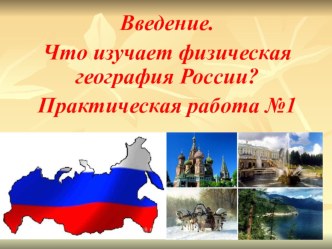 Введение.
Что изучает физическая география России?
Практическая работа №1